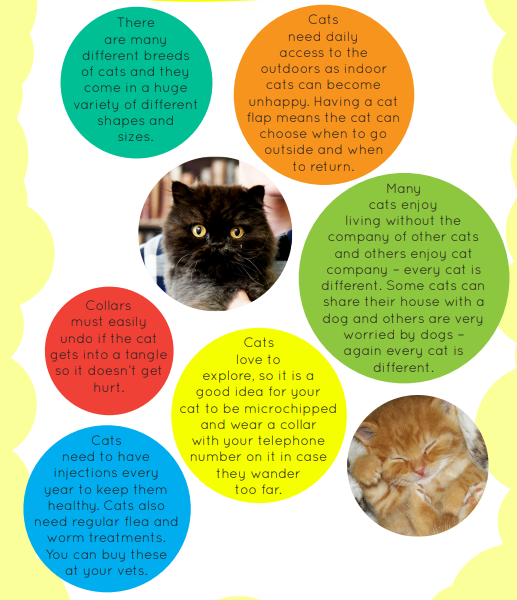 There are many different breeds of cats and they come in a huge variety of different shapes and sizes.

Cats need daily access to the outdoors as indoor cats can become unhappy. Having a cat flap means the cat can choose when to go outside and when to return.

Many cats enjoy living without the company of other cats and others enjoy cat company – every cat is different. Some cats can share their house with a dog and others are very worried by dogs – again every cat is different.

Collars must easily undo if the cat gets into a tangle so it doesn't get hurt.

Cats love to explore, so it is a good idea for your cat to be microchipped and wear a collar with your telephone number on it in case they wander too far.

Cats need to have injections every year to keep them healthy. Cats also need regular flea and worm treatments. You can buy these at your vets.